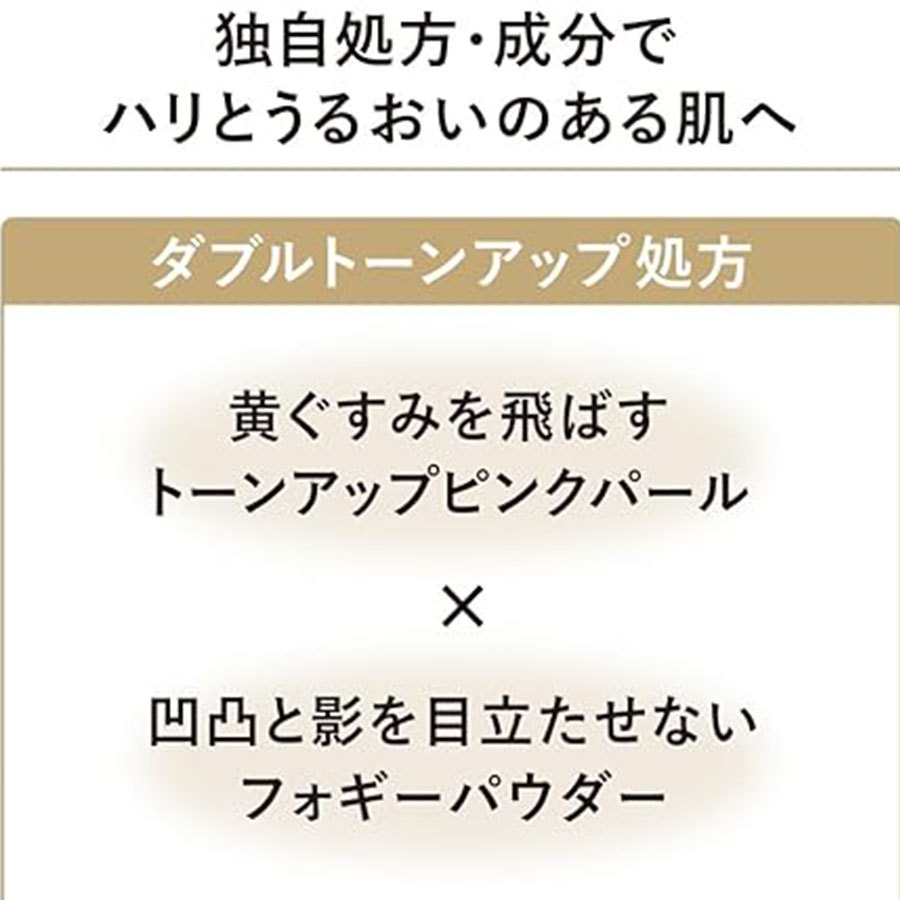 独自処方・成分で
ハリとうるおいのある肌へ

ダブルトーンアップ処方

黄ぐすみを飛ばす
トーンアップピンクパール

×

凹凸と影を目立たせない
フォギーパウダー